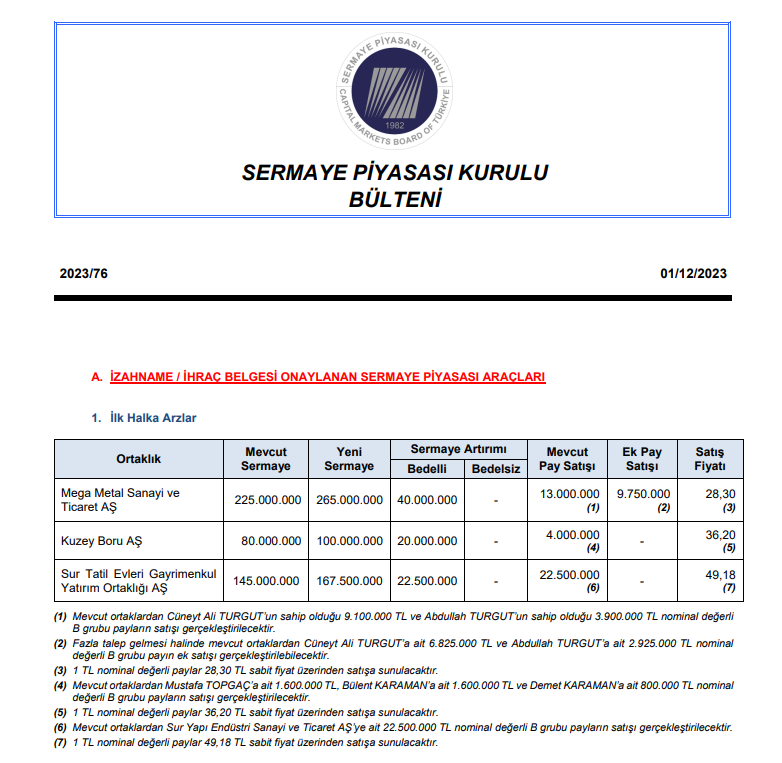 SERMAYE PİYASASI KURULU
CAPITAL MARKETS BOARD OF TÜRKİYE
1982

SERMAYE PİYASASI KURULU
BÜLTENİ

2023/76

01/12/2023

A. İZAHNAME / İHRAÇ BELGESİ ONAYLANAN SERMAYE PİYASASI ARAÇLARI

1. İlk Halka Arzlar

| Ortaklık | Mevcut Sermaye | Yeni Sermaye | Sermaye Artırımı Bedelli | Sermaye Artırımı Bedelsiz | Mevcut Pay Satışı | Ek Pay Satışı | Satış Fiyatı |
|---|---|---|---|---|---|---|---|
| Mega Metal Sanayi ve Ticaret AŞ | 225.000.000 | 265.000.000 | 40.000.000 | - | 13.000.000 (1) | 9.750.000 (2) | 28,30 (3) |
| Kuzey Boru AŞ | 80.000.000 | 100.000.000 | 20.000.000 | - | 4.000.000 (4) | - | 36,20 (5) |
| Sur Tatil Evleri Gayrimenkul Yatırım Ortaklığı AŞ | 145.000.000 | 167.500.000 | 22.500.000 | - | 22.500.000 (6) | - | 49,18 (7) |

(1) Mevcut ortaklardan Cüneyt Ali TURGUT'un sahip olduğu 9.100.000 TL ve Abdullah TURGUT'un sahip olduğu 3.900.000 TL nominal değerli B grubu payların satışı gerçekleştirilecektir.

(2) Fazla talep gelmesi halinde mevcut ortaklardan Cüneyt Ali TURGUT'a ait 6.825.000 TL ve Abdullah TURGUT'a ait 2.925.000 TL nominal değerli B grubu payın ek satışı gerçekleştirilebilecektir.

(3) 1 TL nominal değerli paylar 28,30 TL sabit fiyat üzerinden satışa sunulacaktır.

(4) Mevcut ortaklardan Mustafa TOPGAÇ'a ait 1.600.000 TL, Bülent KARAMAN'a ait 1.600.000 TL ve Demet KARAMAN'a ait 800.000 TL nominal değerli B grubu payların satışı gerçekleştirilecektir.

(5) 1 TL nominal değerli paylar 36,20 TL sabit fiyat üzerinden satışa sunulacaktır.

(6) Mevcut ortaklardan Sur Yapı Endüstri Sanayi ve Ticaret AŞ'ye ait 22.500.000 TL nominal değerli B grubu payların satışı gerçekleştirilecektir.

(7) 1 TL nominal değerli paylar 49,18 TL sabit fiyat üzerinden satışa sunulacaktır.